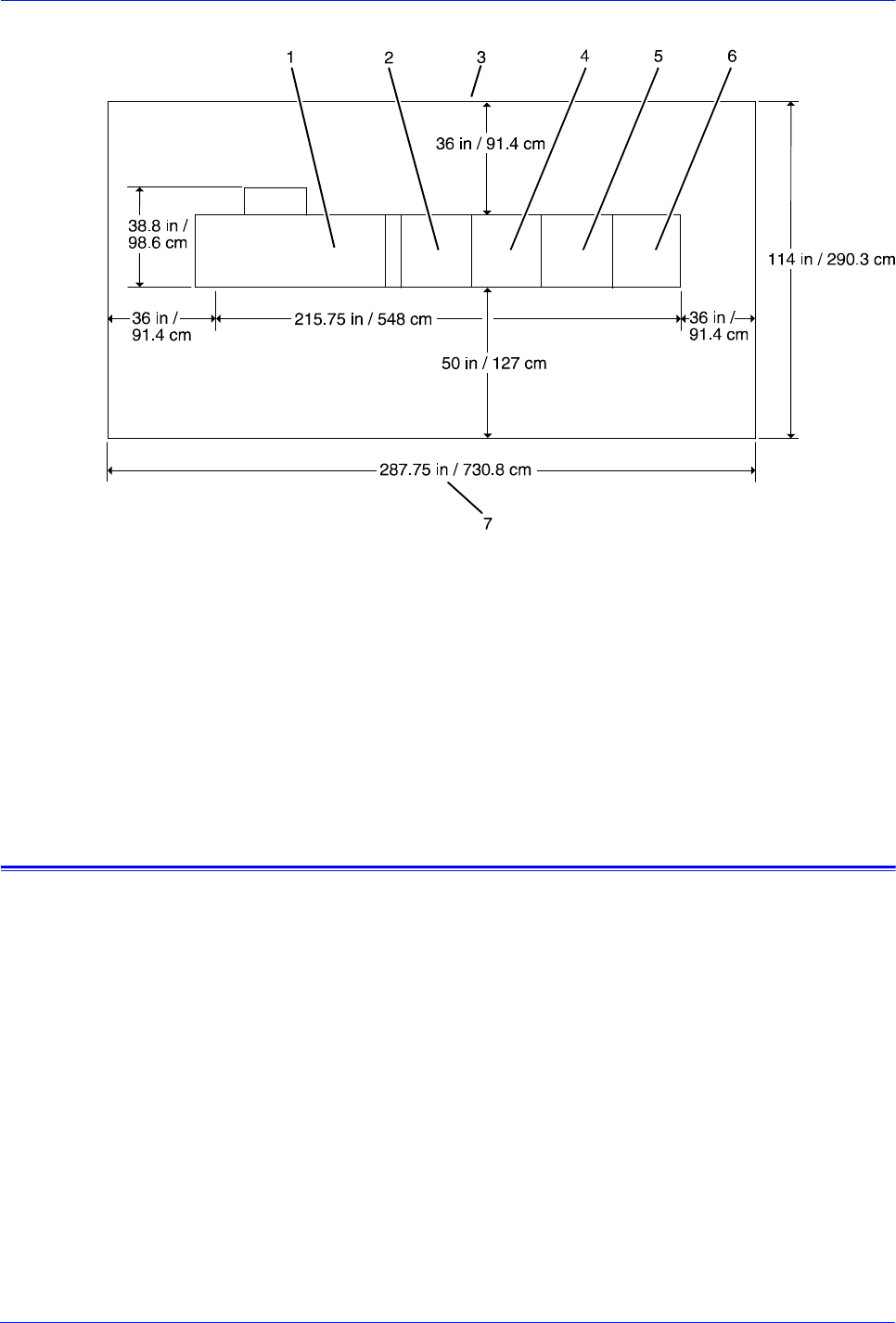 1
2
3
4
5
6

36 in / 91.4 cm

38.8 in / 98.6 cm

114 in / 290.3 cm

36 in / 91.4 cm

215.75 in / 548 cm

36 in / 91.4 cm

50 in / 127 cm

287.75 in / 730.8 cm

7